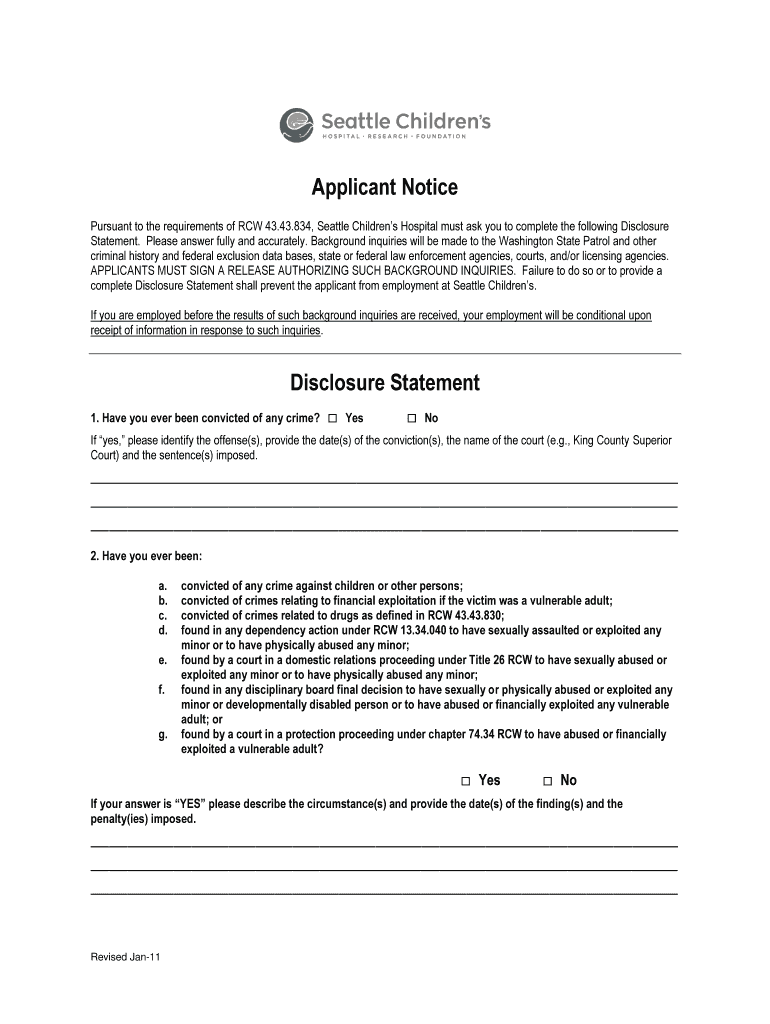 Seattle Children's
HOSPITAL · RESEARCH · FOUNDATION

Applicant Notice

Pursuant to the requirements of RCW 43.43.834, Seattle Children's Hospital must ask you to complete the following Disclosure Statement. Please answer fully and accurately. Background inquiries will be made to the Washington State Patrol and other criminal history and federal exclusion data bases, state or federal law enforcement agencies, courts, and/or licensing agencies. APPLICANTS MUST SIGN A RELEASE AUTHORIZING SUCH BACKGROUND INQUIRIES. Failure to do so or to provide a complete Disclosure Statement shall prevent the applicant from employment at Seattle Children's.

If you are employed before the results of such background inquiries are received, your employment will be conditional upon receipt of information in response to such inquiries.

Disclosure Statement

1. Have you ever been convicted of any crime? ☐ Yes ☐ No

If "yes," please identify the offense(s), provide the date(s) of the conviction(s), the name of the court (e.g., King County Superior Court) and the sentence(s) imposed.

2. Have you ever been:

a. convicted of any crime against children or other persons;
b. convicted of crimes relating to financial exploitation if the victim was a vulnerable adult;
c. convicted of crimes related to drugs as defined in RCW 43.43.830;
d. found in any dependency action under RCW 13.34.040 to have sexually assaulted or exploited any minor or to have physically abused any minor;
e. found by a court in a domestic relations proceeding under Title 26 RCW to have sexually abused or exploited any minor or to have physically abused any minor;
f. found in any disciplinary board final decision to have sexually or physically abused or exploited any minor or developmentally disabled person or to have abused or financially exploited any vulnerable adult; or
g. found by a court in a protection proceeding under chapter 74.34 RCW to have abused or financially exploited a vulnerable adult?

☐ Yes ☐ No

If your answer is "YES" please describe the circumstance(s) and provide the date(s) of the finding(s) and the penalty(ies) imposed.

Revised Jan-11